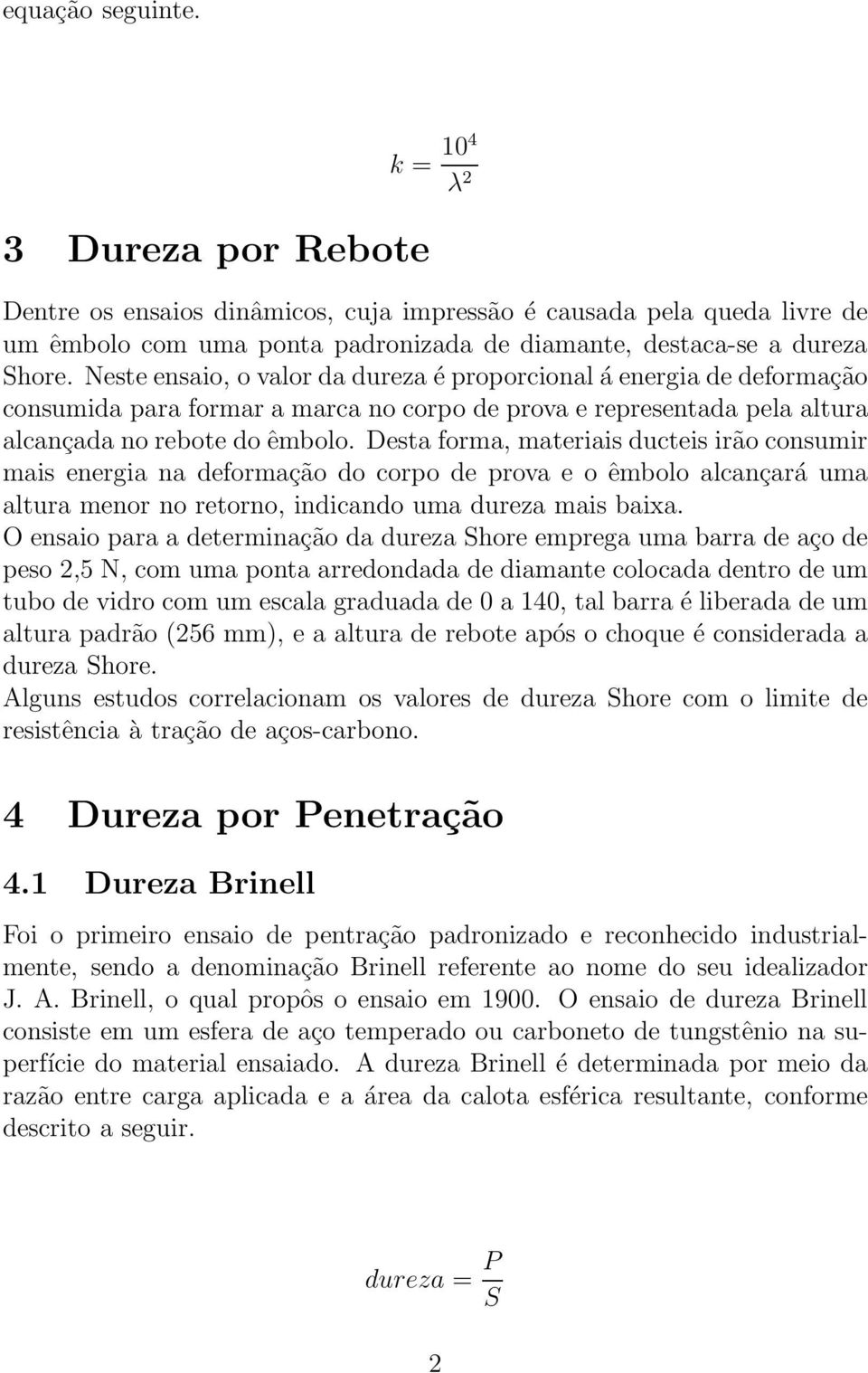 equação seguinte.

$k = \frac{10^4}{\lambda^2}$

3 Dureza por Rebote

Dentre os ensaios dinâmicos, cuja impressão é causada pela queda livre de um êmbolo com uma ponta padronizada de diamante, destaca-se a dureza Shore. Neste ensaio, o valor da dureza é proporcional á energia de deformação consumida para formar a marca no corpo de prova e representada pela altura alcançada no rebote do êmbolo. Desta forma, materiais ducteis irão consumir mais energia na deformação do corpo de prova e o êmbolo alcançará uma altura menor no retorno, indicando uma dureza mais baixa.
O ensaio para a determinação da dureza Shore emprega uma barra de aço de peso 2,5 N, com uma ponta arredondada de diamante colocada dentro de um tubo de vidro com um escala graduada de 0 a 140, tal barra é liberada de um altura padrão (256 mm), e a altura de rebote após o choque é considerada a dureza Shore.
Alguns estudos correlacionam os valores de dureza Shore com o limite de resistência à tração de aços-carbono.

4 Dureza por Penetração

4.1 Dureza Brinell

Foi o primeiro ensaio de pentração padronizado e reconhecido industrialmente, sendo a denominação Brinell referente ao nome do seu idealizador J. A. Brinell, o qual propôs o ensaio em 1900. O ensaio de dureza Brinell consiste em um esfera de aço temperado ou carboneto de tungstênio na superfície do material ensaiado. A dureza Brinell é determinada por meio da razão entre carga aplicada e a área da calota esférica resultante, conforme descrito a seguir.

$dureza = \frac{P}{S}$

2